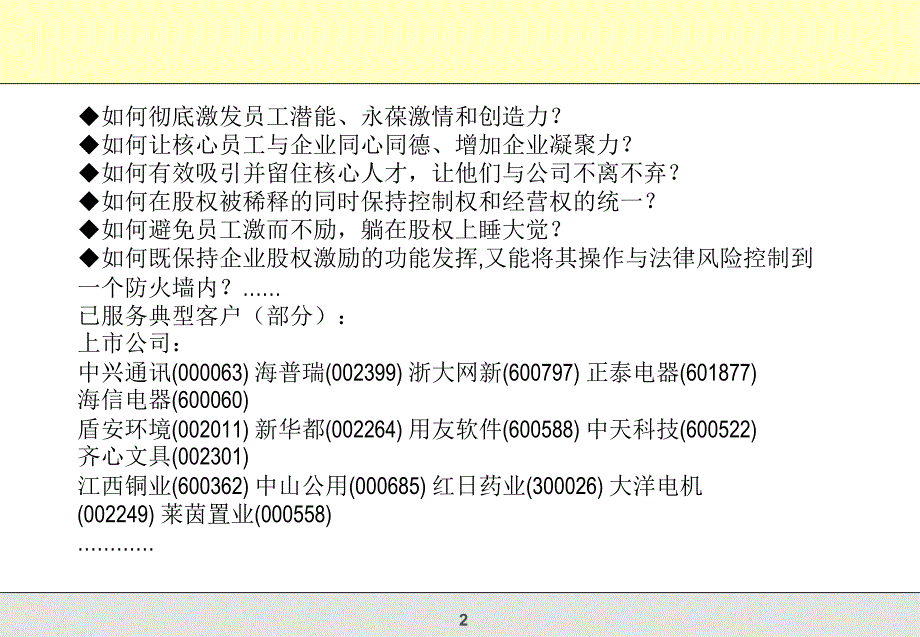 ◆如何彻底激发员工潜能、永葆激情和创造力？
◆如何让核心员工与企业同心同德、增加企业凝聚力？
◆如何有效吸引并留住核心人才，让他们与公司不离不弃？
◆如何在股权被稀释的同时保持控制权和经营权的统一？
◆如何避免员工激而不励，躺在股权上睡大觉？
◆如何既保持企业股权激励的功能发挥,又能将其操作与法律风险控制到一个防火墙内？......
已服务典型客户（部分）：
上市公司：
中兴通讯(000063) 海普瑞(002399) 浙大网新(600797) 正泰电器(601877) 海信电器(600060)
盾安环境(002011) 新华都(002264) 用友软件(600588) 中天科技(600522) 齐心文具(002301)
江西铜业(600362) 中山公用(000685) 红日药业(300026) 大洋电机(002249) 莱茵置业(000558)
............

2